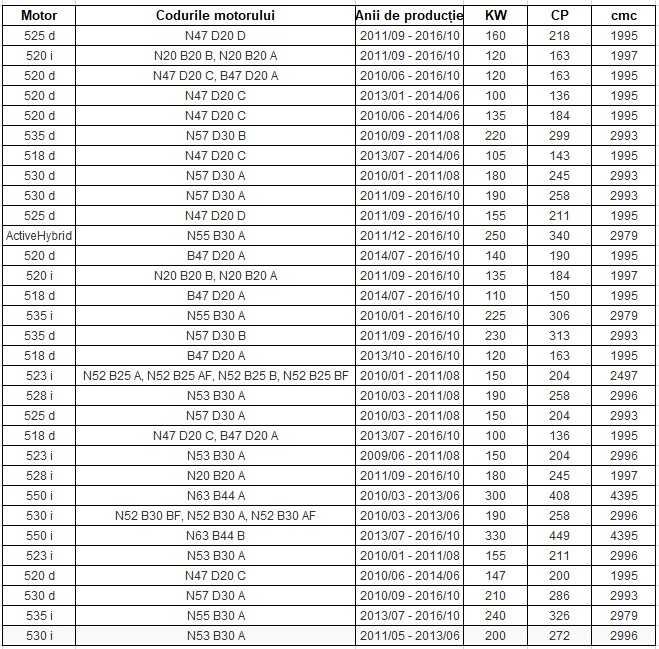 | Motor | Codurile motorului | Anii de producție | KW | CP | cmc |
|---|---|---|---|---|---|
| 525 d | N47 D20 D | 2011/09 - 2016/10 | 160 | 218 | 1995 |
| 520 i | N20 B20 B, N20 B20 A | 2011/09 - 2016/10 | 120 | 163 | 1997 |
| 520 d | N47 D20 C, B47 D20 A | 2010/06 - 2016/10 | 120 | 163 | 1995 |
| 520 d | N47 D20 C | 2013/01 - 2014/06 | 100 | 136 | 1995 |
| 520 d | N47 D20 C | 2010/06 - 2014/06 | 135 | 184 | 1995 |
| 535 d | N57 D30 B | 2010/09 - 2011/08 | 220 | 299 | 2993 |
| 518 d | N47 D20 C | 2013/07 - 2014/06 | 105 | 143 | 1995 |
| 530 d | N57 D30 A | 2010/01 - 2011/08 | 180 | 245 | 2993 |
| 530 d | N57 D30 A | 2011/09 - 2016/10 | 190 | 258 | 2993 |
| 525 d | N47 D20 D | 2011/09 - 2016/10 | 155 | 211 | 1995 |
| ActiveHybrid | N55 B30 A | 2011/12 - 2016/10 | 250 | 340 | 2979 |
| 520 d | B47 D20 A | 2014/07 - 2016/10 | 140 | 190 | 1995 |
| 520 i | N20 B20 B, N20 B20 A | 2011/09 - 2016/10 | 135 | 184 | 1997 |
| 518 d | B47 D20 A | 2014/07 - 2016/10 | 110 | 150 | 1995 |
| 535 i | N55 B30 A | 2010/01 - 2016/10 | 225 | 306 | 2979 |
| 535 d | N57 D30 B | 2011/09 - 2016/10 | 230 | 313 | 2993 |
| 518 d | B47 D20 A | 2013/10 - 2016/10 | 120 | 163 | 1995 |
| 523 i | N52 B25 A, N52 B25 AF, N52 B25 B, N52 B25 BF | 2010/01 - 2011/08 | 150 | 204 | 2497 |
| 528 i | N53 B30 A | 2010/03 - 2011/08 | 190 | 258 | 2996 |
| 525 d | N57 D30 A | 2010/03 - 2011/08 | 150 | 204 | 2993 |
| 518 d | N47 D20 C, B47 D20 A | 2013/07 - 2016/10 | 100 | 136 | 1995 |
| 523 i | N53 B30 A | 2009/06 - 2011/08 | 150 | 204 | 2996 |
| 528 i | N20 B20 A | 2011/09 - 2016/10 | 180 | 245 | 1997 |
| 550 i | N63 B44 A | 2010/03 - 2013/06 | 300 | 408 | 4395 |
| 530 i | N52 B30 BF, N52 B30 A, N52 B30 AF | 2010/03 - 2013/06 | 190 | 258 | 2996 |
| 550 i | N63 B44 B | 2013/07 - 2016/10 | 330 | 449 | 4395 |
| 523 i | N53 B30 A | 2010/01 - 2011/08 | 155 | 211 | 2996 |
| 520 d | N47 D20 C | 2010/06 - 2014/06 | 147 | 200 | 1995 |
| 530 d | N57 D30 A | 2010/09 - 2016/10 | 210 | 286 | 2993 |
| 535 i | N55 B30 A | 2013/07 - 2016/10 | 240 | 326 | 2979 |
| 530 i | N53 B30 A | 2011/05 - 2013/06 | 200 | 272 | 2996 |